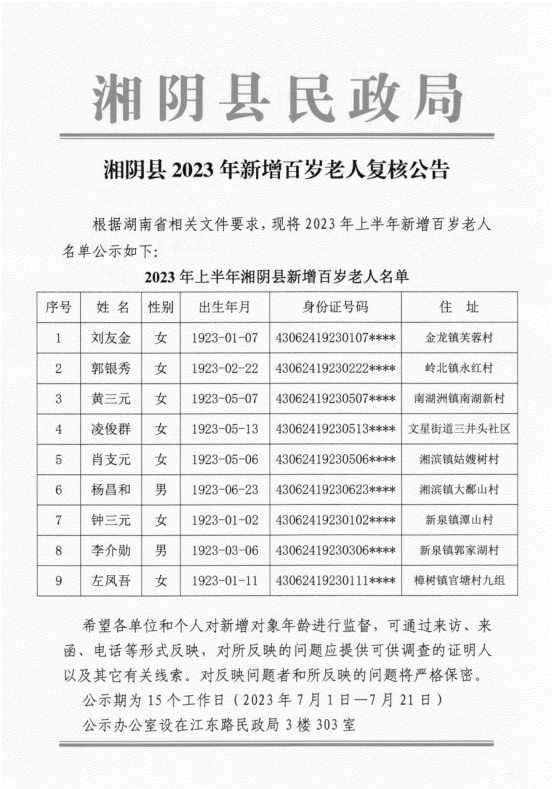 湘阴县民政局

湘阴县 2023 年新增百岁老人复核公告

根据湖南省相关文件要求，现将 2023 年上半年新增百岁老人名单公示如下:

2023 年上半年湘阴县新增百岁老人名单

| 序号 | 姓 名 | 性别 | 出生年月 | 身份证号码 | 住 址 |
|---|---|---|---|---|---|
| 1 | 刘友金 | 女 | 1923-01-07 | 43062419230107**** | 金龙镇芙蓉村 |
| 2 | 郭银秀 | 女 | 1923-02-22 | 43062419230222**** | 岭北镇永红村 |
| 3 | 黄三元 | 女 | 1923-05-07 | 43062419230507**** | 南湖洲镇南湖新村 |
| 4 | 凌俊群 | 女 | 1923-05-13 | 43062419230513**** | 文星街道三井头社区 |
| 5 | 肖支元 | 女 | 1923-05-06 | 43062419230506**** | 湘滨镇姑嫂树村 |
| 6 | 杨昌和 | 男 | 1923-06-23 | 43062419230623**** | 湘滨镇大鄱山村 |
| 7 | 钟三元 | 女 | 1923-01-02 | 43062419230102**** | 新泉镇潭山村 |
| 8 | 李介勋 | 男 | 1923-03-06 | 43062419230306**** | 新泉镇郭家湖村 |
| 9 | 左凤吾 | 女 | 1923-01-11 | 43062419230111**** | 樟树镇官塘村九组 |

希望各单位和个人对新增对象年龄进行监督，可通过来访、来函、电话等形式反映，对所反映的问题应提供可供调查的证明人以及其它有关线索。对反映问题者和所反映的问题将严格保密。

公示期为 15 个工作日（2023 年 7 月 1 日—7 月 21 日）

公示办公室设在江东路民政局 3 楼 303 室